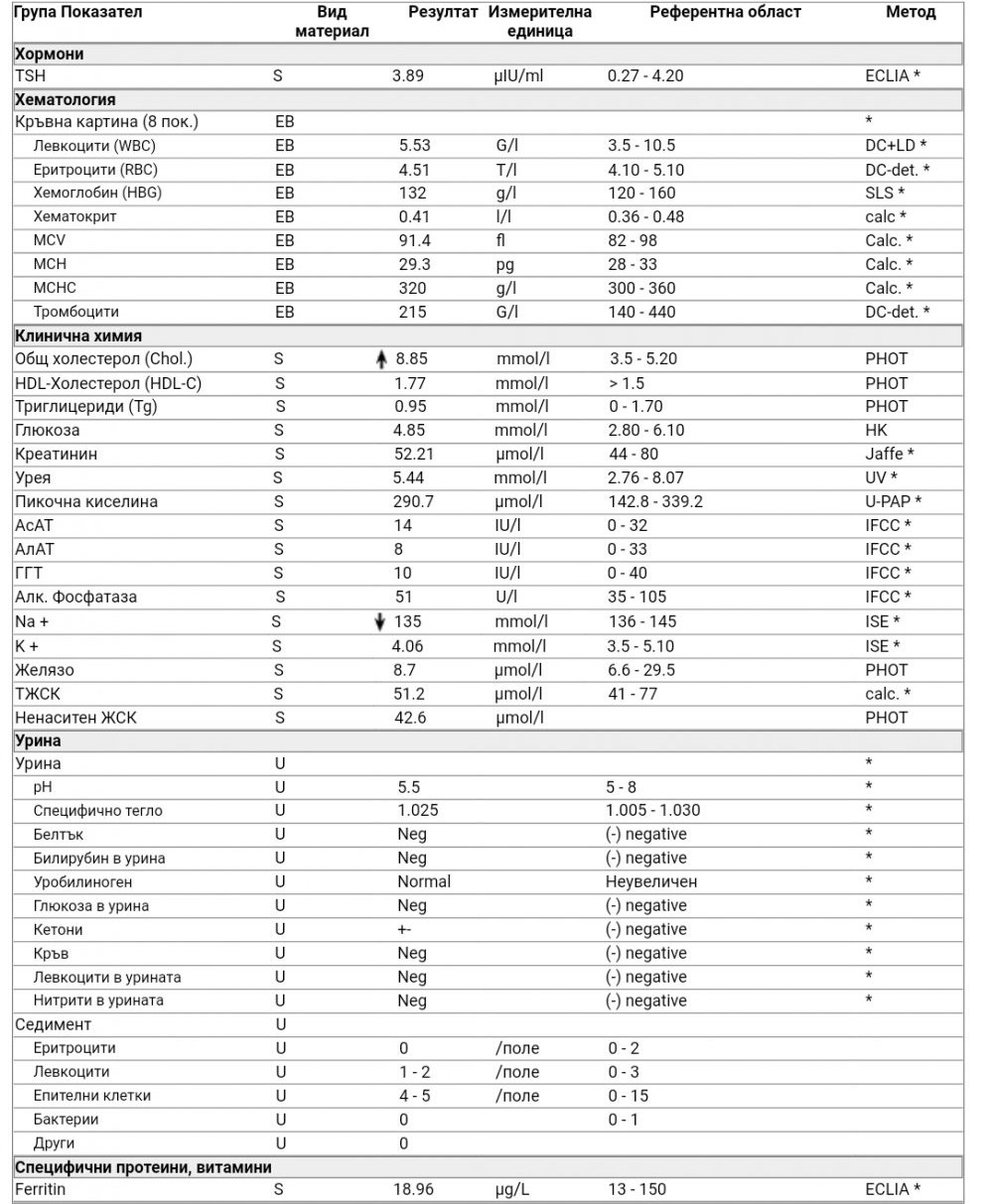 | Група Показател | Вид материал | Резултат | Измерителна единица | Референтна област | Метод |
|---|---|---|---|---|---|
| **Хормони** | | | | | |
| TSH | S | 3.89 | µIU/ml | 0.27 - 4.20 | ECLIA * |
| **Хематология** | | | | | |
| Кръвна картина (8 пок.) | EB | | | | * |
| Левкоцити (WBC) | EB | 5.53 | G/l | 3.5 - 10.5 | DC+LD * |
| Еритроцити (RBC) | EB | 4.51 | T/l | 4.10 - 5.10 | DC-det. * |
| Хемоглобин (HBG) | EB | 132 | g/l | 120 - 160 | SLS * |
| Хематокрит | EB | 0.41 | l/l | 0.36 - 0.48 | calc * |
| MCV | EB | 91.4 | fl | 82 - 98 | Calc. * |
| MCH | EB | 29.3 | pg | 28 - 33 | Calc. * |
| MCHC | EB | 320 | g/l | 300 - 360 | Calc. * |
| Тромбоцити | EB | 215 | G/l | 140 - 440 | DC-det. * |
| **Клинична химия** | | | | | |
| Общ холестерол (Chol.) | S | ↑ 8.85 | mmol/l | 3.5 - 5.20 | PHOT |
| HDL-Холестерол (HDL-C) | S | 1.77 | mmol/l | > 1.5 | PHOT |
| Триглицериди (Tg) | S | 0.95 | mmol/l | 0 - 1.70 | PHOT |
| Глюкоза | S | 4.85 | mmol/l | 2.80 - 6.10 | HK |
| Креатинин | S | 52.21 | µmol/l | 44 - 80 | Jaffe * |
| Урея | S | 5.44 | mmol/l | 2.76 - 8.07 | UV * |
| Пикочна киселина | S | 290.7 | µmol/l | 142.8 - 339.2 | U-PAP * |
| АсАТ | S | 14 | IU/l | 0 - 32 | IFCC * |
| АлАТ | S | 8 | IU/l | 0 - 33 | IFCC * |
| ГГТ | S | 10 | IU/l | 0 - 40 | IFCC * |
| Алк. Фосфатаза | S | 51 | U/l | 35 - 105 | IFCC * |
| Na + | S | ↓ 135 | mmol/l | 136 - 145 | ISE * |
| K + | S | 4.06 | mmol/l | 3.5 - 5.10 | ISE * |
| Желязо | S | 8.7 | µmol/l | 6.6 - 29.5 | PHOT |
| ТЖСК | S | 51.2 | µmol/l | 41 - 77 | calc. * |
| Ненаситен ЖСК | S | 42.6 | µmol/l | | PHOT |
| **Урина** | | | | | |
| Урина | U | | | | * |
| pH | U | 5.5 | | 5 - 8 | * |
| Специфично тегло | U | 1.025 | | 1.005 - 1.030 | * |
| Белтък | U | Neg | | (-) negative | * |
| Билирубин в урина | U | Neg | | (-) negative | * |
| Уробилиноген | U | Normal | | Неувеличен | * |
| Глюкоза в урина | U | Neg | | (-) negative | * |
| Кетони | U | +- | | (-) negative | * |
| Кръв | U | Neg | | (-) negative | * |
| Левкоцити в урината | U | Neg | | (-) negative | * |
| Нитрити в урината | U | Neg | | (-) negative | * |
| Седимент | U | | | | |
| Еритроцити | U | 0 | /поле | 0 - 2 | |
| Левкоцити | U | 1 - 2 | /поле | 0 - 3 | |
| Епителни клетки | U | 4 - 5 | /поле | 0 - 15 | |
| Бактерии | U | 0 | | 0 - 1 | |
| Други | U | 0 | | | |
| **Специфични протеини, витамини** | | | | | |
| Ferritin | S | 18.96 | µg/L | 13 - 150 | ECLIA * |